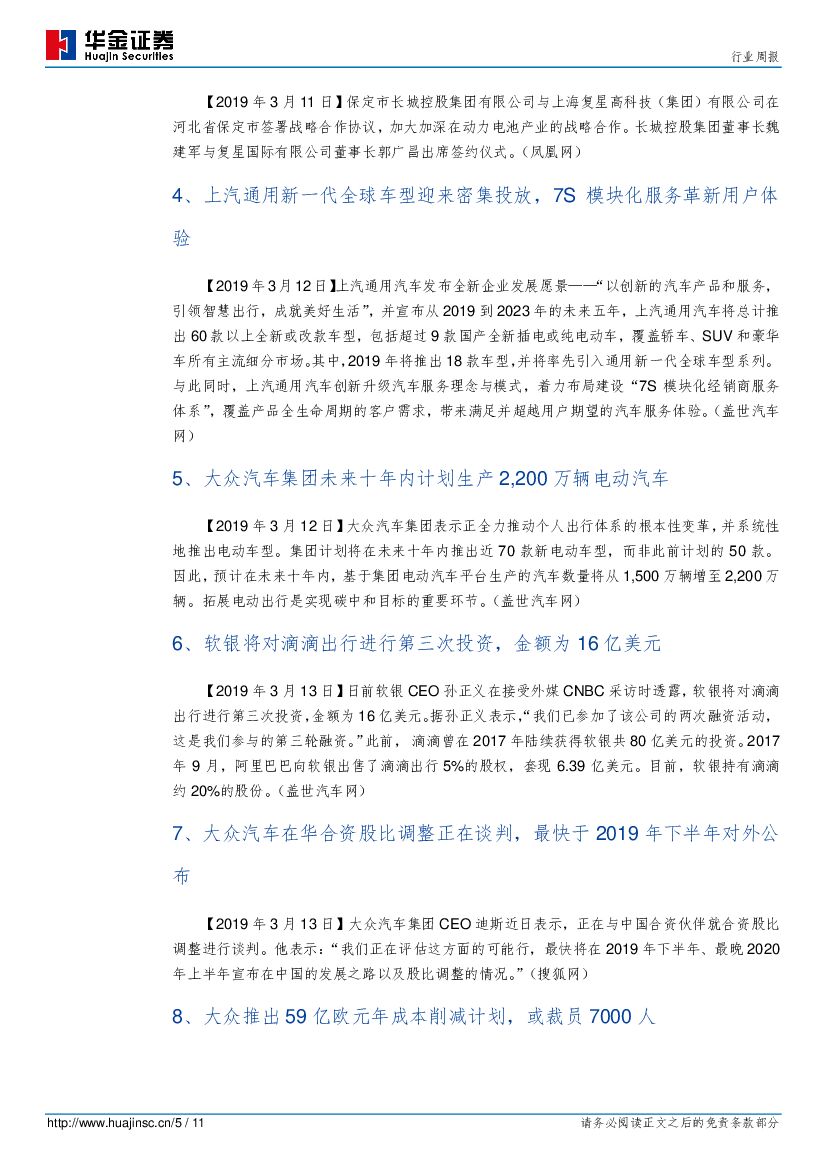 华金证券
Huajin Securities

行业周报

【2019 年 3 月 11 日】保定市长城控股集团有限公司与上海复星高科技（集团）有限公司在河北省保定市签署战略合作协议，加大加深在动力电池产业的战略合作。长城控股集团董事长魏建军与复星国际有限公司董事长郭广昌出席签约仪式。(凤凰网)

4、上汽通用新一代全球车型迎来密集投放，7S 模块化服务革新用户体验

【2019 年 3 月 12 日】上汽通用汽车发布全新企业发展愿景——“以创新的汽车产品和服务，引领智慧出行，成就美好生活”，并宣布从 2019 到 2023 年的未来五年，上汽通用汽车将总计推出 60 款以上全新或改款车型，包括超过 9 款国产全新插电或纯电动车，覆盖轿车、SUV 和豪华车所有主流细分市场。其中，2019 年将推出 18 款车型，并将率先引入通用新一代全球车型系列。与此同时，上汽通用汽车创新升级汽车服务理念与模式，着力布局建设“7S 模块化经销商服务体系”，覆盖产品全生命周期的客户需求，带来满足并超越用户期望的汽车服务体验。(盖世汽车网)

5、大众汽车集团未来十年内计划生产 2,200 万辆电动汽车

【2019 年 3 月 12 日】大众汽车集团表示正全力推动个人出行体系的根本性变革，并系统性地推出电动车型。集团计划将在未来十年内推出近 70 款新电动车型，而非此前计划的 50 款。因此，预计在未来十年内，基于集团电动汽车平台生产的汽车数量将从 1,500 万辆增至 2,200 万辆。拓展电动出行是实现碳中和目标的重要环节。(盖世汽车网)

6、软银将对滴滴出行进行第三次投资，金额为 16 亿美元

【2019 年 3 月 13 日】日前软银 CEO 孙正义在接受外媒 CNBC 采访时透露，软银将对滴滴出行进行第三次投资，金额为 16 亿美元。据孙正义表示，“我们已参加了该公司的两次融资活动，这是我们参与的第三轮融资。”此前，滴滴曾在 2017 年陆续获得软银共 80 亿美元的投资。2017 年 9 月，阿里巴巴向软银出售了滴滴出行 5%的股权，套现 6.39 亿美元。目前，软银持有滴滴约 20%的股份。(盖世汽车网)

7、大众汽车在华合资股比调整正在谈判，最快于 2019 年下半年对外公布

【2019 年 3 月 13 日】大众汽车集团 CEO 迪斯近日表示，正在与中国合资伙伴就合资股比调整进行谈判。他表示：“我们正在评估这方面的可能行，最快将在 2019 年下半年、最晚 2020 年上半年宣布在中国的发展之路以及股比调整的情况。”(搜狐网)

8、大众推出 59 亿欧元年成本削减计划，或裁员 7000 人

http://www.huajinsc.cn/5 / 11

请务必阅读正文之后的免责条款部分